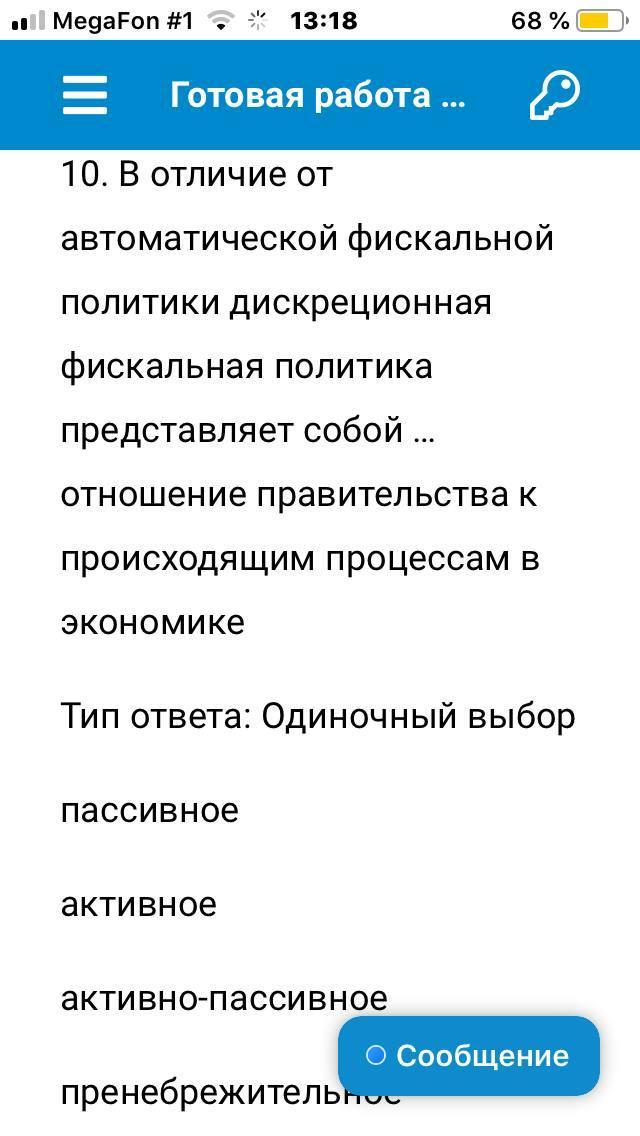 MegaFon #1 13:18 68 %

Готовая работа ...

10. В отличие от автоматической фискальной политики дискреционная фискальная политика представляет собой … отношение правительства к происходящим процессам в экономике

Тип ответа: Одиночный выбор

пассивное

активное

активно-пассивное

пренебрежительное

Сообщение